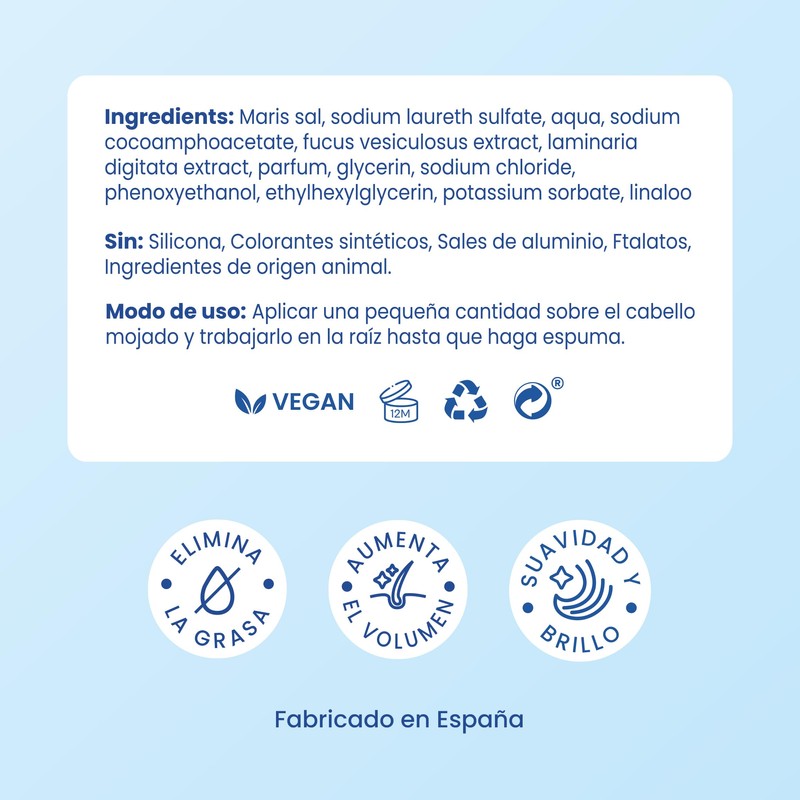 Ingredients: Maris sal, sodium laureth sulfate, aqua, sodium cocoamphoacetate, fucus vesiculosus extract, laminaria digitata extract, parfum, glycerin, sodium chloride, phenoxyethanol, ethylhexylglycerin, potassium sorbate, linaloo

Sin: Silicona, Colorantes sintéticos, Sales de aluminio, Ftalatos, Ingredientes de origen animal.

Modo de uso: Aplicar una pequeña cantidad sobre el cabello mojado y trabajarlo en la raíz hasta que haga espuma.

VEGAN

12M

®

ELIMINA
LA GRASA

AUMENTA
EL VOLUMEN

SUAVIDAD Y
BRILLO

Fabricado en España